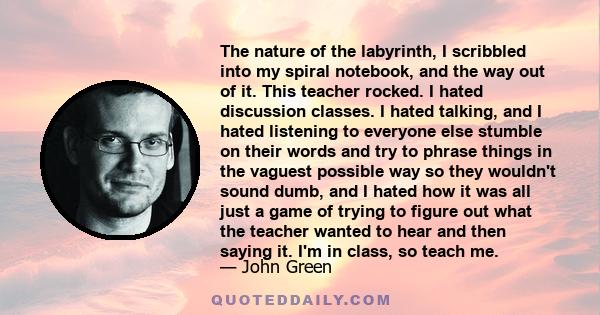 The nature of the labyrinth, I scribbled into my spiral notebook, and the way out of it. This teacher rocked. I hated discussion classes. I hated talking, and I hated listening to everyone else stumble on their words and try to phrase things in the vaguest possible way so they wouldn't sound dumb, and I hated how it was all just a game of trying to figure out what the teacher wanted to hear and then saying it. I'm in class, so teach me.
— John Green

QUOTEDDAILY.COM